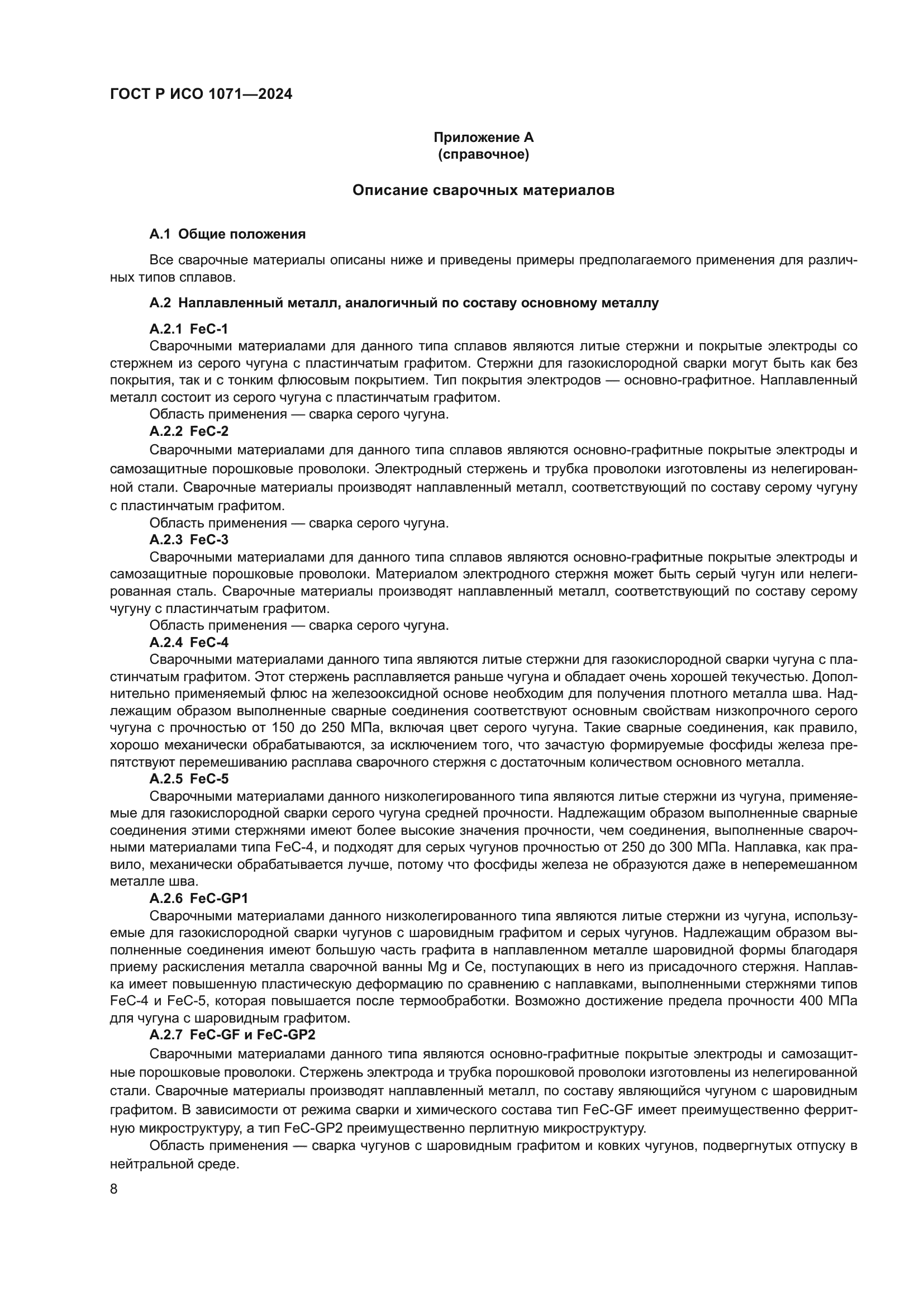 ГОСТ Р ИСО 1071—2024

Приложение А
(справочное)

Описание сварочных материалов

А.1 Общие положения

Все сварочные материалы описаны ниже и приведены примеры предполагаемого применения для различных типов сплавов.

А.2 Наплавленный металл, аналогичный по составу основному металлу

А.2.1 FeC-1

Сварочными материалами для данного типа сплавов являются литые стержни и покрытые электроды со стержнем из серого чугуна с пластинчатым графитом. Стержни для газокислородной сварки могут быть как без покрытия, так и с тонким флюсовым покрытием. Тип покрытия электродов — основно-графитное. Наплавленный металл состоит из серого чугуна с пластинчатым графитом.

Область применения — сварка серого чугуна.

А.2.2 FeC-2

Сварочными материалами для данного типа сплавов являются основно-графитные покрытые электроды и самозащитные порошковые проволоки. Электродный стержень и трубка проволоки изготовлены из нелегированной стали. Сварочные материалы производят наплавленный металл, соответствующий по составу серому чугуну с пластинчатым графитом.

Область применения — сварка серого чугуна.

А.2.3 FeC-3

Сварочными материалами для данного типа сплавов являются основно-графитные покрытые электроды и самозащитные порошковые проволоки. Материалом электродного стержня может быть серый чугун или нелегированная сталь. Сварочные материалы производят наплавленный металл, соответствующий по составу серому чугуну с пластинчатым графитом.

Область применения — сварка серого чугуна.

А.2.4 FeC-4

Сварочными материалами данного типа являются литые стержни для газокислородной сварки чугуна с пластинчатым графитом. Этот стержень расплавляется раньше чугуна и обладает очень хорошей текучестью. Дополнительно применяемый флюс на железооксидной основе необходим для получения плотного металла шва. Надлежащим образом выполненные сварные соединения соответствуют основным свойствам низкопрочного серого чугуна с прочностью от 150 до 250 МПа, включая цвет серого чугуна. Такие сварные соединения, как правило, хорошо механически обрабатываются, за исключением того, что зачастую формируемые фосфиды железа препятствуют перемешиванию расплава сварочного стержня с достаточным количеством основного металла.

А.2.5 FeC-5

Сварочными материалами данного низколегированного типа являются литые стержни из чугуна, применяемые для газокислородной сварки серого чугуна средней прочности. Надлежащим образом выполненные сварные соединения этими стержнями имеют более высокие значения прочности, чем соединения, выполненные сварочными материалами типа FeC-4, и подходят для серых чугунов прочностью от 250 до 300 МПа. Наплавка, как правило, механически обрабатывается лучше, потому что фосфиды железа не образуются даже в неперемешанном металле шва.

А.2.6 FeC-GP1

Сварочными материалами данного низколегированного типа являются литые стержни из чугуна, используемые для газокислородной сварки чугунов с шаровидным графитом и серых чугунов. Надлежащим образом выполненные соединения имеют большую часть графита в наплавленном металле шаровидной формы благодаря приему раскисления металла сварочной ванны Mg и Ce, поступающих в него из присадочного стержня. Наплавка имеет повышенную пластическую деформацию по сравнению с наплавками, выполненными стержнями типов FeC-4 и FeC-5, которая повышается после термообработки. Возможно достижение предела прочности 400 МПа для чугуна с шаровидным графитом.

А.2.7 FeC-GF и FeC-GP2

Сварочными материалами данного типа являются основно-графитные покрытые электроды и самозащитные порошковые проволоки. Стержень электрода и трубка порошковой проволоки изготовлены из нелегированной стали. Сварочные материалы производят наплавленный металл, по составу являющийся чугуном с шаровидным графитом. В зависимости от режима сварки и химического состава тип FeC-GF имеет преимущественно ферритную микроструктуру, а тип FeC-GP2 преимущественно перлитную микроструктуру.

Область применения — сварка чугунов с шаровидным графитом и ковких чугунов, подвергнутых отпуску в нейтральной среде.

8